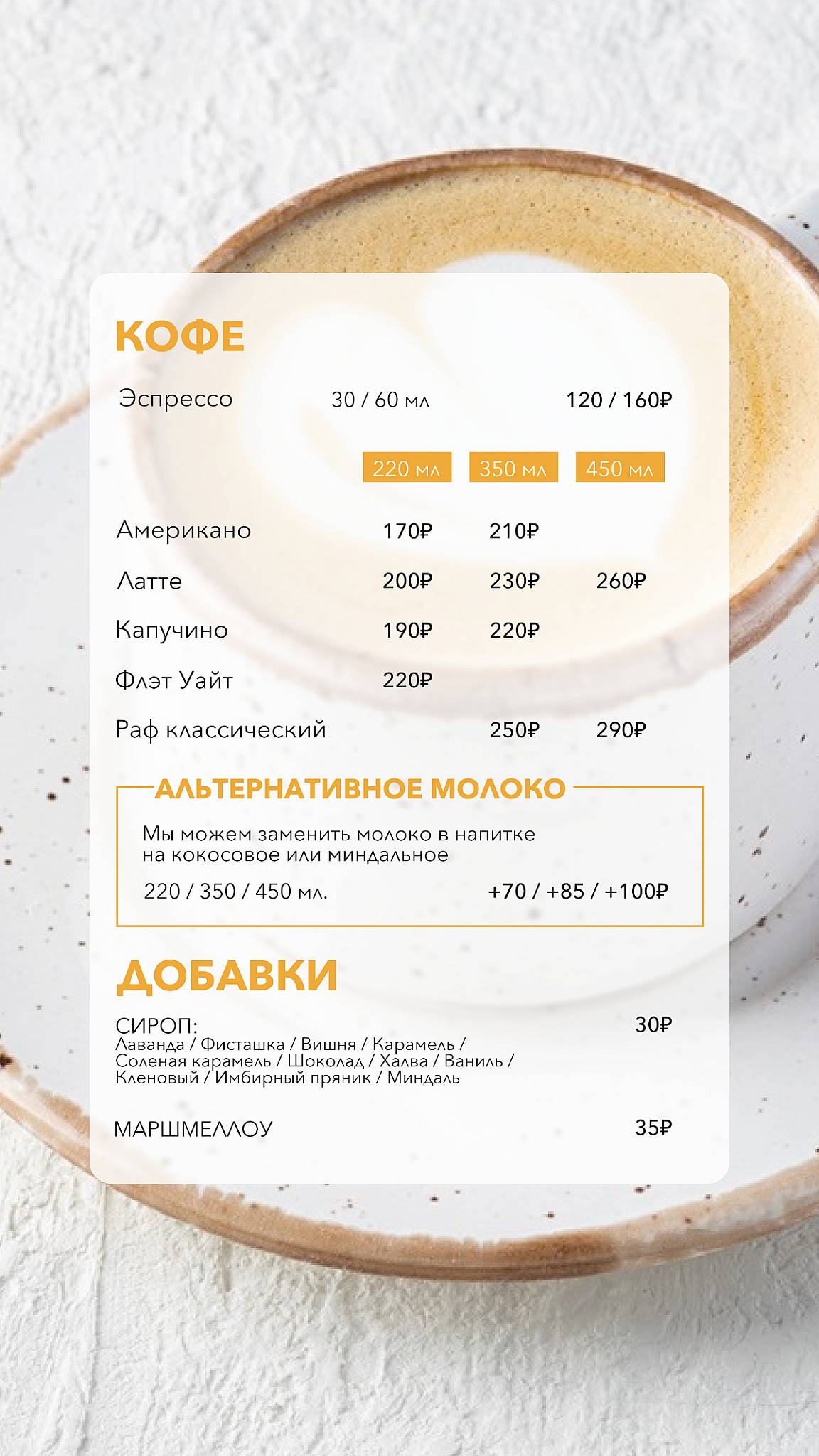 КОФЕ

Эспрессо 30 / 60 мл 120 / 160₽

|  | 220 мл | 350 мл | 450 мл |
|---|---|---|---|
| Американо | 170₽ | 210₽ |  |
| Латте | 200₽ | 230₽ | 260₽ |
| Капучино | 190₽ | 220₽ |  |
| Флэт Уайт | 220₽ |  |  |
| Раф классический |  | 250₽ | 290₽ |

АЛЬТЕРНАТИВНОЕ МОЛОКО

Мы можем заменить молоко в напитке на кокосовое или миндальное

220 / 350 / 450 мл. +70 / +85 / +100₽

ДОБАВКИ

СИРОП: 30₽
Лаванда / Фисташка / Вишня / Карамель / Соленая карамель / Шоколад / Халва / Ваниль / Кленовый / Имбирный пряник / Миндаль

МАРШМЕЛЛОУ 35₽